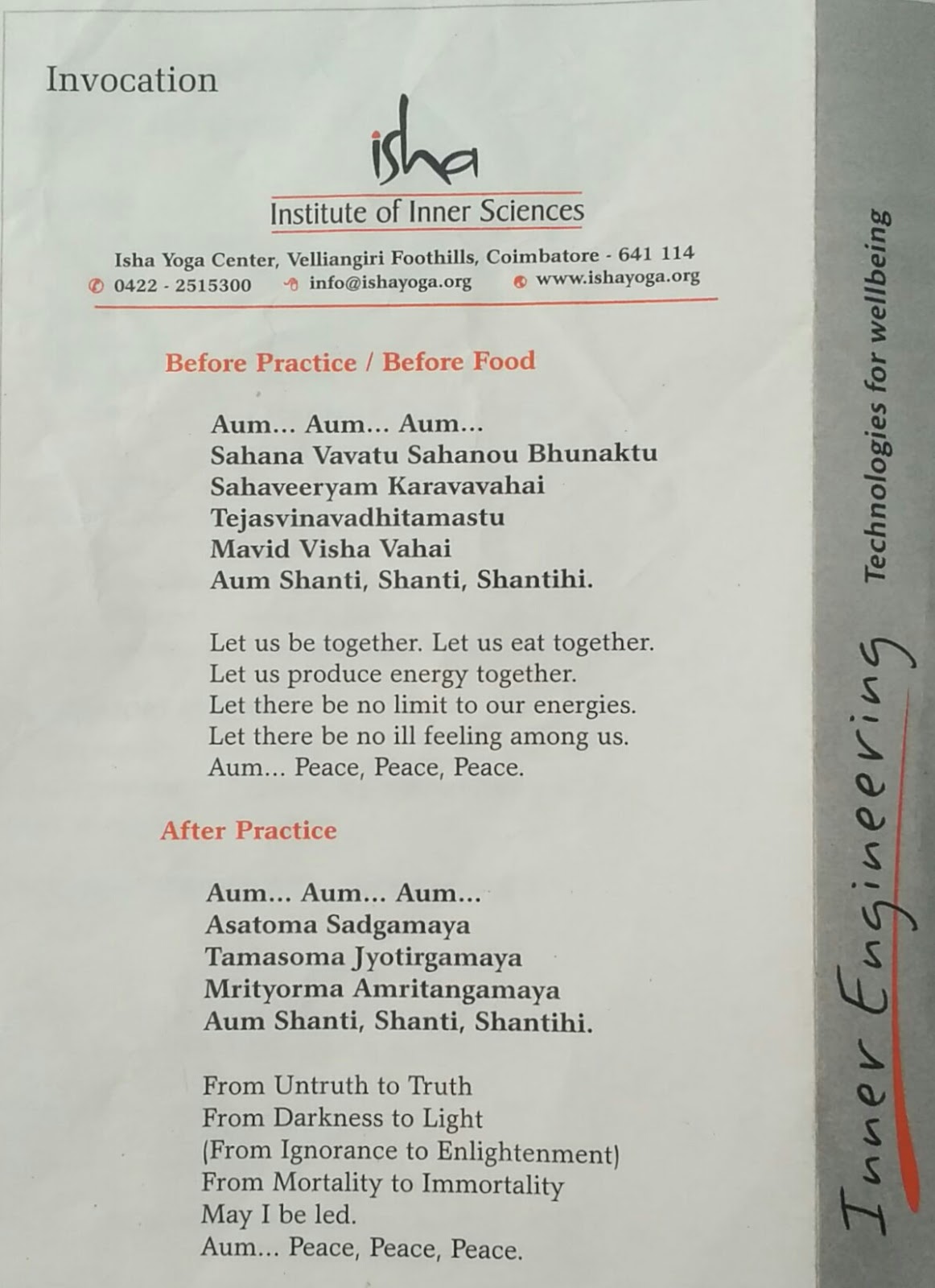 Invocation

isha

Institute of Inner Sciences

Isha Yoga Center, Velliangiri Foothills, Coimbatore - 641 114
0422 - 2515300 info@ishayoga.org www.ishayoga.org

Before Practice / Before Food

Aum... Aum... Aum...
Sahana Vavatu Sahanou Bhunaktu
Sahaveeryam Karavavahai
Tejasvinavadhitamastu
Mavid Visha Vahai
Aum Shanti, Shanti, Shantihi.

Let us be together. Let us eat together.
Let us produce energy together.
Let there be no limit to our energies.
Let there be no ill feeling among us.
Aum... Peace, Peace, Peace.

After Practice

Aum... Aum... Aum...
Asatoma Sadgamaya
Tamasoma Jyotirgamaya
Mrityorma Amritangamaya
Aum Shanti, Shanti, Shantihi.

From Untruth to Truth
From Darkness to Light
(From Ignorance to Enlightenment)
From Mortality to Immortality
May I be led.
Aum... Peace, Peace, Peace.

Inner Engineering
Technologies for wellbeing